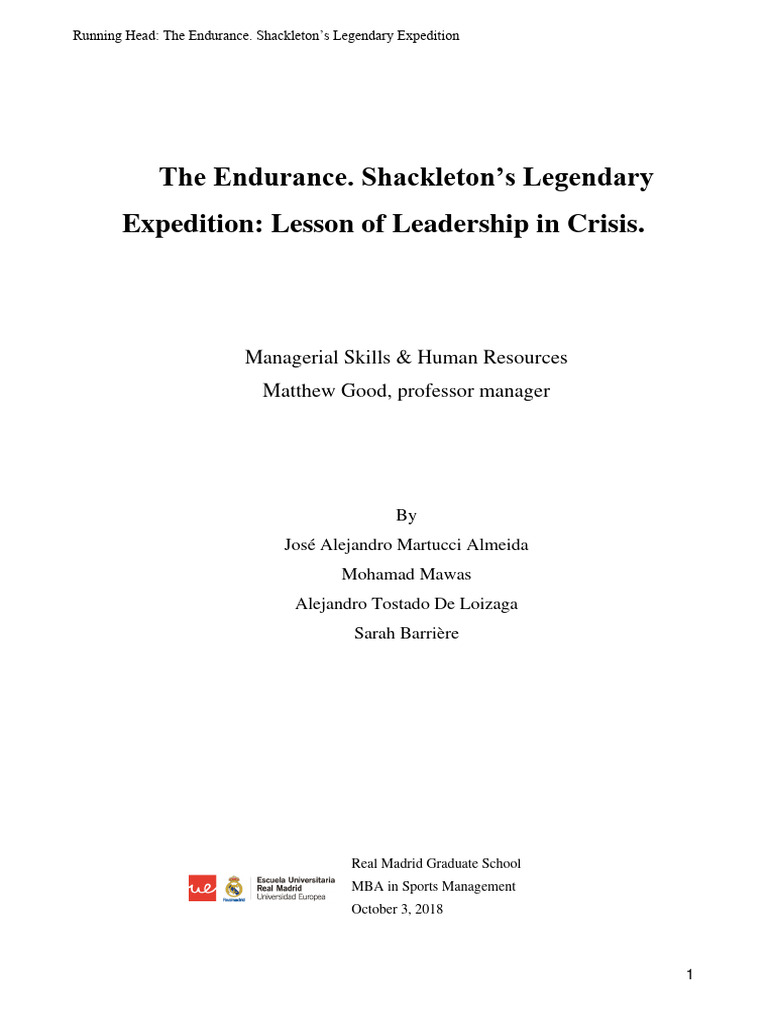 Running Head: The Endurance. Shackleton's Legendary Expedition

The Endurance. Shackleton's Legendary Expedition: Lesson of Leadership in Crisis.

Managerial Skills & Human Resources
Matthew Good, professor manager

By
José Alejandro Martucci Almeida
Mohamad Mawas
Alejandro Tostado De Loizaga
Sarah Barrière

ue Escuela Universitaria Real Madrid Universidad Europea

Real Madrid Graduate School
MBA in Sports Management
October 3, 2018

1